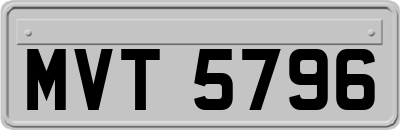 MVT 5796